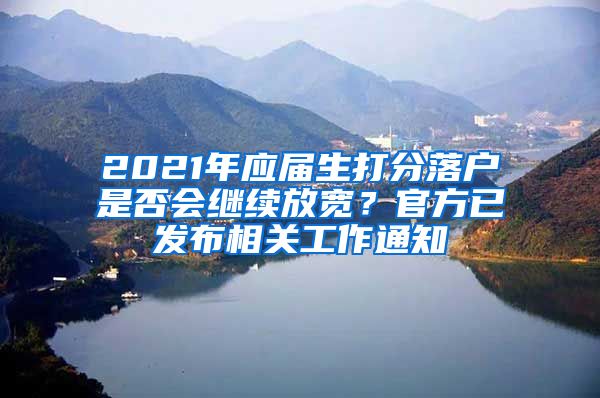 2021年应届生打分落户是否会继续放宽？官方已发布相关工作通知